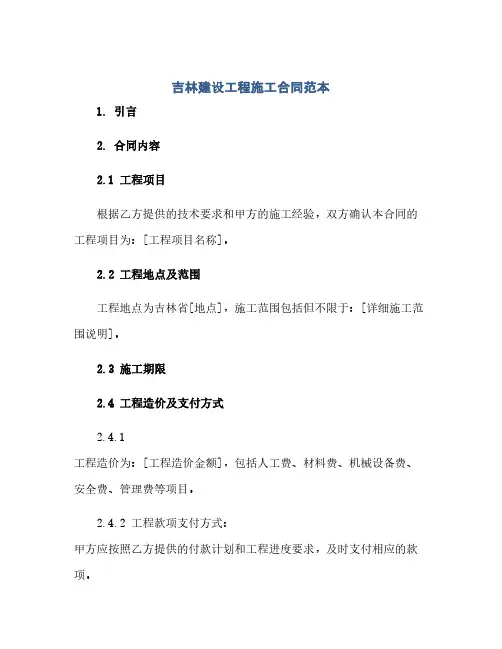 吉林建设工程施工合同范本

1. 引言

2. 合同内容

2.1 工程项目

根据乙方提供的技术要求和甲方的施工经验，双方确认本合同的工程项目为：[工程项目名称]。

2.2 工程地点及范围

工程地点为吉林省[地点]，施工范围包括但不限于：[详细施工范围说明]。

2.3 施工期限

2.4 工程造价及支付方式

2.4.1

工程造价为：[工程造价金额]，包括人工费、材料费、机械设备费、安全费、管理费等项目。

2.4.2 工程款项支付方式：

甲方应按照乙方提供的付款计划和工程进度要求，及时支付相应的款项。